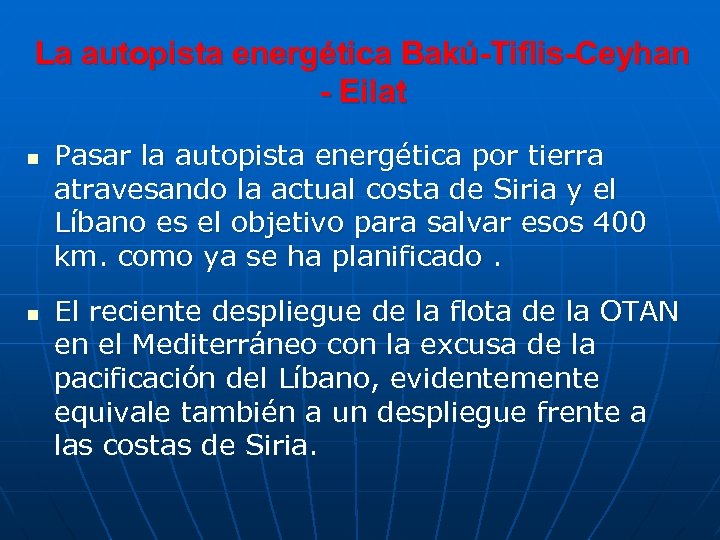 La autopista energética Bakú-Tiflis-Ceyhan - Eilat

▪ Pasar la autopista energética por tierra atravesando la actual costa de Siria y el Líbano es el objetivo para salvar esos 400 km. como ya se ha planificado .

▪ El reciente despliegue de la flota de la OTAN en el Mediterráneo con la excusa de la pacificación del Líbano, evidentemente equivale también a un despliegue frente a las costas de Siria.